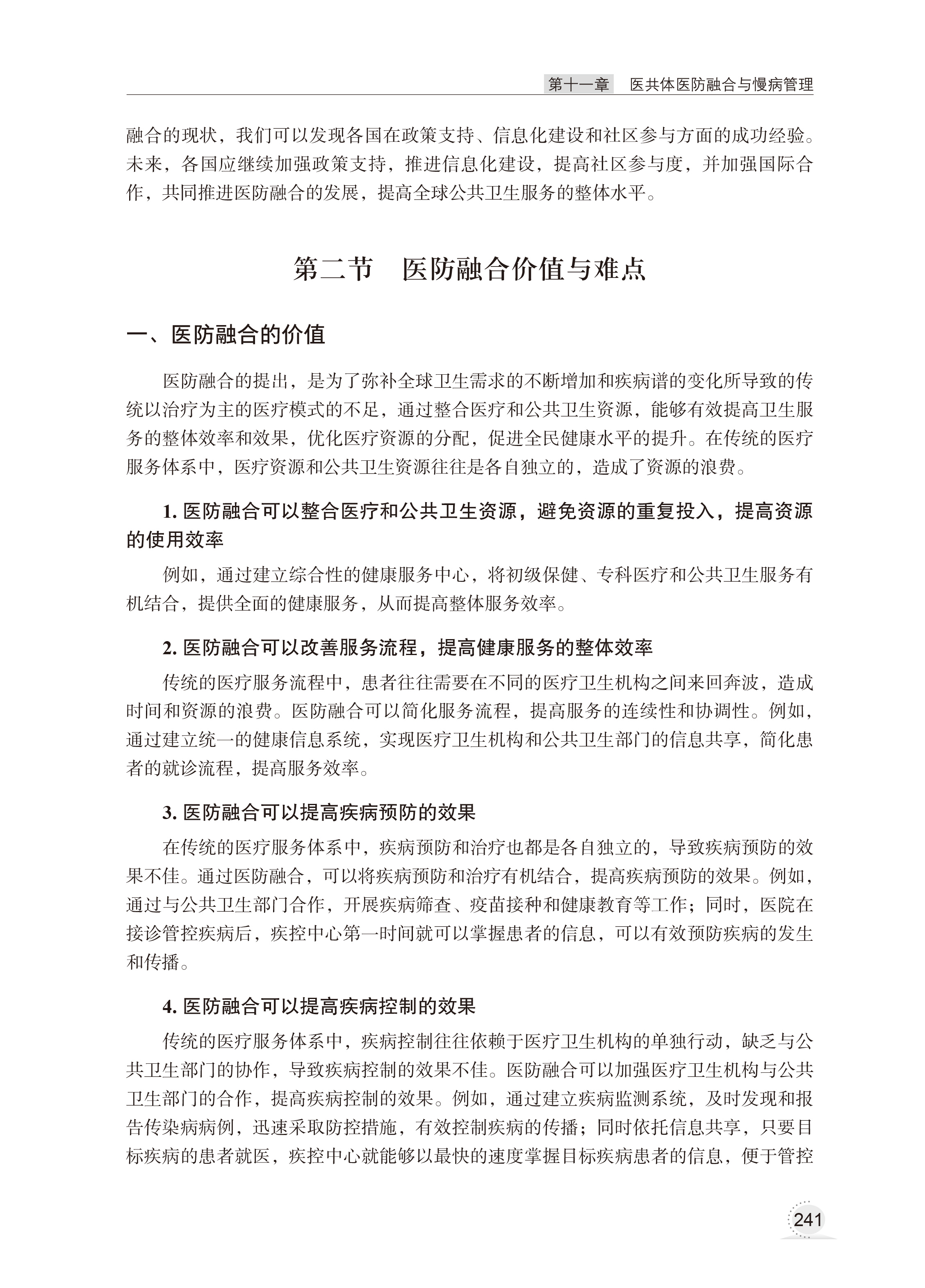 第十一章　医共体医防融合与慢病管理

融合的现状，我们可以发现各国在政策支持、信息化建设和社区参与方面的成功经验。未来，各国应继续加强政策支持，推进信息化建设，提高社区参与度，并加强国际合作，共同推进医防融合的发展，提高全球公共卫生服务的整体水平。

第二节　医防融合价值与难点

一、医防融合的价值

医防融合的提出，是为了弥补全球卫生需求的不断增加和疾病谱的变化所导致的传统以治疗为主的医疗模式的不足，通过整合医疗和公共卫生资源，能够有效提高卫生服务的整体效率和效果，优化医疗资源的分配，促进全民健康水平的提升。在传统的医疗服务体系中，医疗资源和公共卫生资源往往是各自独立的，造成了资源的浪费。

1. 医防融合可以整合医疗和公共卫生资源，避免资源的重复投入，提高资源的使用效率

例如，通过建立综合性的健康服务中心，将初级保健、专科医疗和公共卫生服务有机结合，提供全面的健康服务，从而提高整体服务效率。

2. 医防融合可以改善服务流程，提高健康服务的整体效率

传统的医疗服务流程中，患者往往需要在不同的医疗卫生机构之间来回奔波，造成时间和资源的浪费。医防融合可以简化服务流程，提高服务的连续性和协调性。例如，通过建立统一的健康信息系统，实现医疗卫生机构和公共卫生部门的信息共享，简化患者的就诊流程，提高服务效率。

3. 医防融合可以提高疾病预防的效果

在传统的医疗服务体系中，疾病预防和治疗也都是各自独立的，导致疾病预防的效果不佳。通过医防融合，可以将疾病预防和治疗有机结合，提高疾病预防的效果。例如，通过与公共卫生部门合作，开展疾病筛查、疫苗接种和健康教育等工作；同时，医院在接诊管控疾病后，疾控中心第一时间就可以掌握患者的信息，可以有效预防疾病的发生和传播。

4. 医防融合可以提高疾病控制的效果

传统的医疗服务体系中，疾病控制往往依赖于医疗卫生机构的单独行动，缺乏与公共卫生部门的协作，导致疾病控制的效果不佳。医防融合可以加强医疗卫生机构与公共卫生部门的合作，提高疾病控制的效果。例如，通过建立疾病监测系统，及时发现和报告传染病病例，迅速采取防控措施，有效控制疾病的传播；同时依托信息共享，只要目标疾病的患者就医，疾控中心就能够以最快的速度掌握目标疾病患者的信息，便于管控

241